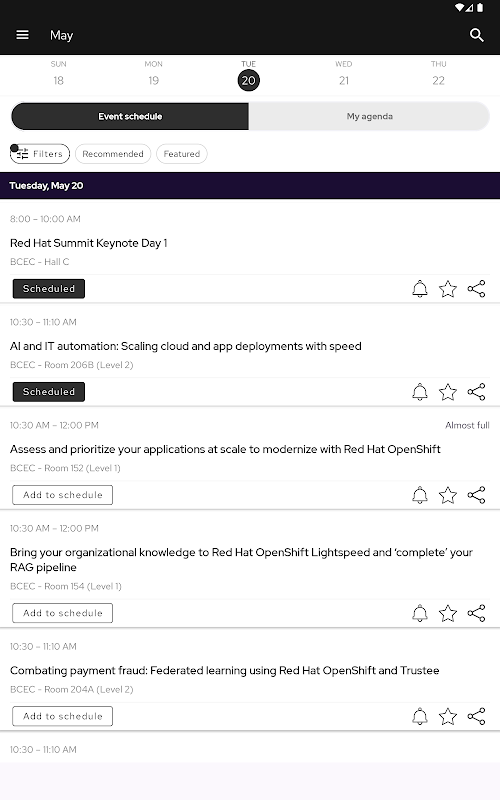 May

SUN
18

MON
19

TUE
20

WED
21

THU
22

Event schedule

My agenda

Filters

Recommended

Featured

Tuesday, May 20

8:00 – 10:00 AM

Red Hat Summit Keynote Day 1

BCEC - Hall C

Scheduled

10:30 – 11:10 AM

AI and IT automation: Scaling cloud and app deployments with speed

BCEC - Room 206B (Level 2)

Scheduled

10:30 AM – 12:00 PM

Almost full

Assess and prioritize your applications at scale to modernize with Red Hat OpenShift

BCEC - Room 152 (Level 1)

Add to schedule

10:30 AM – 12:00 PM

Bring your organizational knowledge to Red Hat OpenShift Lightspeed and 'complete' your RAG pipeline

BCEC - Room 154 (Level 1)

Add to schedule

10:30 – 11:10 AM

Combating payment fraud: Federated learning using Red Hat OpenShift and Trustee

BCEC - Room 204A (Level 2)

Add to schedule

10:30 – 11:10 AM